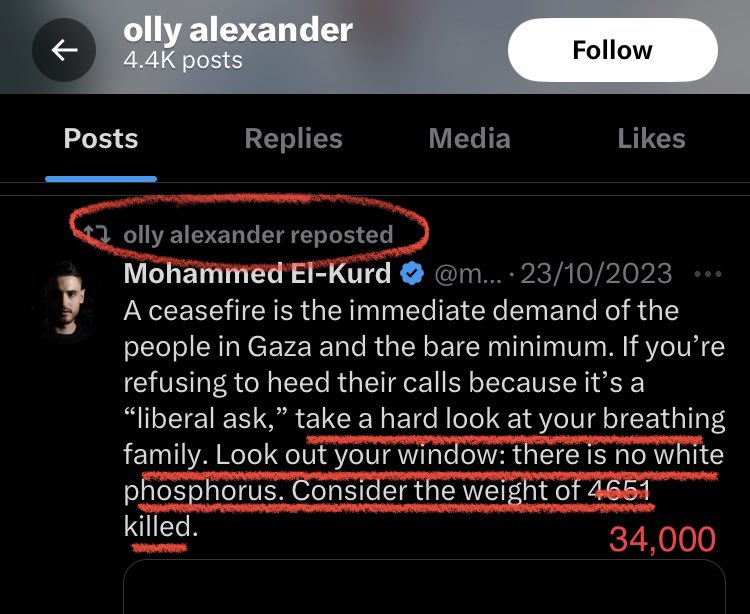 olly alexander
4.4K posts

Follow

Posts Replies Media Likes

olly alexander reposted

Mohammed El-Kurd @m... · 23/10/2023 ···

A ceasefire is the immediate demand of the people in Gaza and the bare minimum. If you're refusing to heed their calls because it's a "liberal ask," take a hard look at your breathing family. Look out your window: there is no white phosphorus. Consider the weight of 4651 killed.

34,000